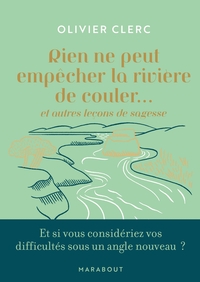 OLIVIER CLERC

Rien ne peut empêcher la rivière de couler...

et autres leçons de sagesse

Et si vous considériez vos difficultés sous un angle nouveau ?

MARABOUT